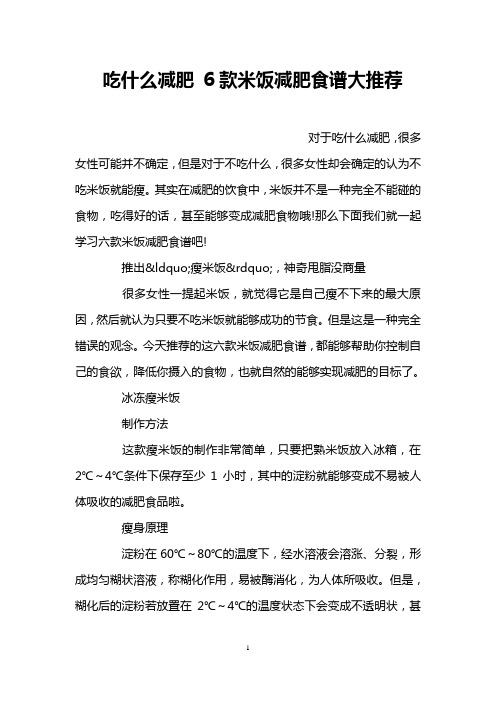 吃什么减肥 6款米饭减肥食谱大推荐

对于吃什么减肥，很多女性可能并不确定，但是对于不吃什么，很多女性却会确定的认为不吃米饭就能瘦。其实在减肥的饮食中，米饭并不是一种完全不能碰的食物，吃得好的话，甚至能够变成减肥食物哦!那么下面我们就一起学习六款米饭减肥食谱吧!

推出&ldquo;瘦米饭&rdquo;，神奇甩脂没商量

很多女性一提起米饭，就觉得它是自己瘦不下来的最大原因，然后就认为只要不吃米饭就能够成功的节食。但是这是一种完全错误的观念。今天推荐的这六款米饭减肥食谱，都能够帮助你控制自己的食欲，降低你摄入的食物，也就自然的能够实现减肥的目标了。

冰冻瘦米饭

制作方法

这款瘦米饭的制作非常简单，只要把熟米饭放入冰箱，在2℃～4℃条件下保存至少 1 小时，其中的淀粉就能够变成不易被人体吸收的减肥食品啦。

瘦身原理

淀粉在 60℃～80℃的温度下，经水溶液会溶涨、分裂，形成均匀糊状溶液，称糊化作用，易被酶消化，为人体所吸收。但是，糊化后的淀粉若放置在 2℃～4℃的温度状态下会变成不透明状，甚

1